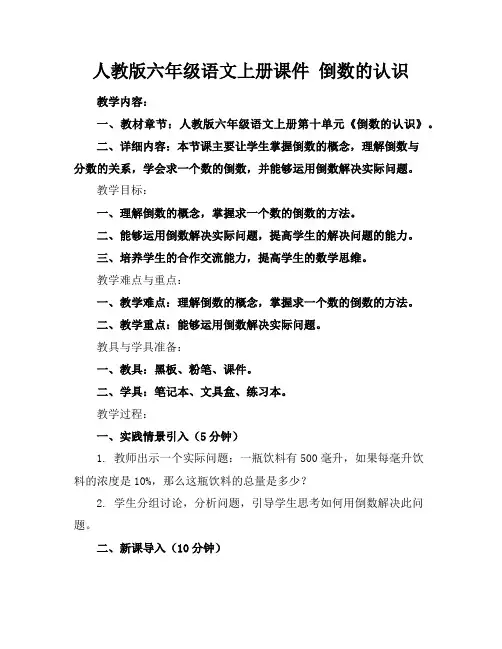 人教版六年级语文上册课件 倒数的认识

教学内容：

一、教材章节：人教版六年级语文上册第十单元《倒数的认识》。

二、详细内容：本节课主要让学生掌握倒数的概念，理解倒数与分数的关系，学会求一个数的倒数，并能够运用倒数解决实际问题。

教学目标：

一、理解倒数的概念，掌握求一个数的倒数的方法。

二、能够运用倒数解决实际问题，提高学生的解决问题的能力。

三、培养学生的合作交流能力，提高学生的数学思维。

教学难点与重点：

一、教学难点：理解倒数的概念，掌握求一个数的倒数的方法。

二、教学重点：能够运用倒数解决实际问题。

教具与学具准备：

一、教具：黑板、粉笔、课件。

二、学具：笔记本、文具盒、练习本。

教学过程：

一、实践情景引入（5分钟）

1. 教师出示一个实际问题：一瓶饮料有500毫升，如果每毫升饮料的浓度是10%，那么这瓶饮料的总量是多少？

2. 学生分组讨论，分析问题，引导学生思考如何用倒数解决此问题。

二、新课导入（10分钟）